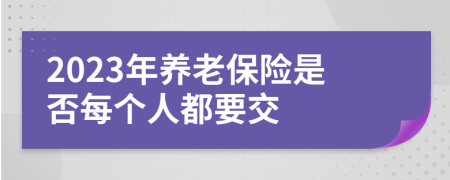 2023年养老保险是否每个人都要交